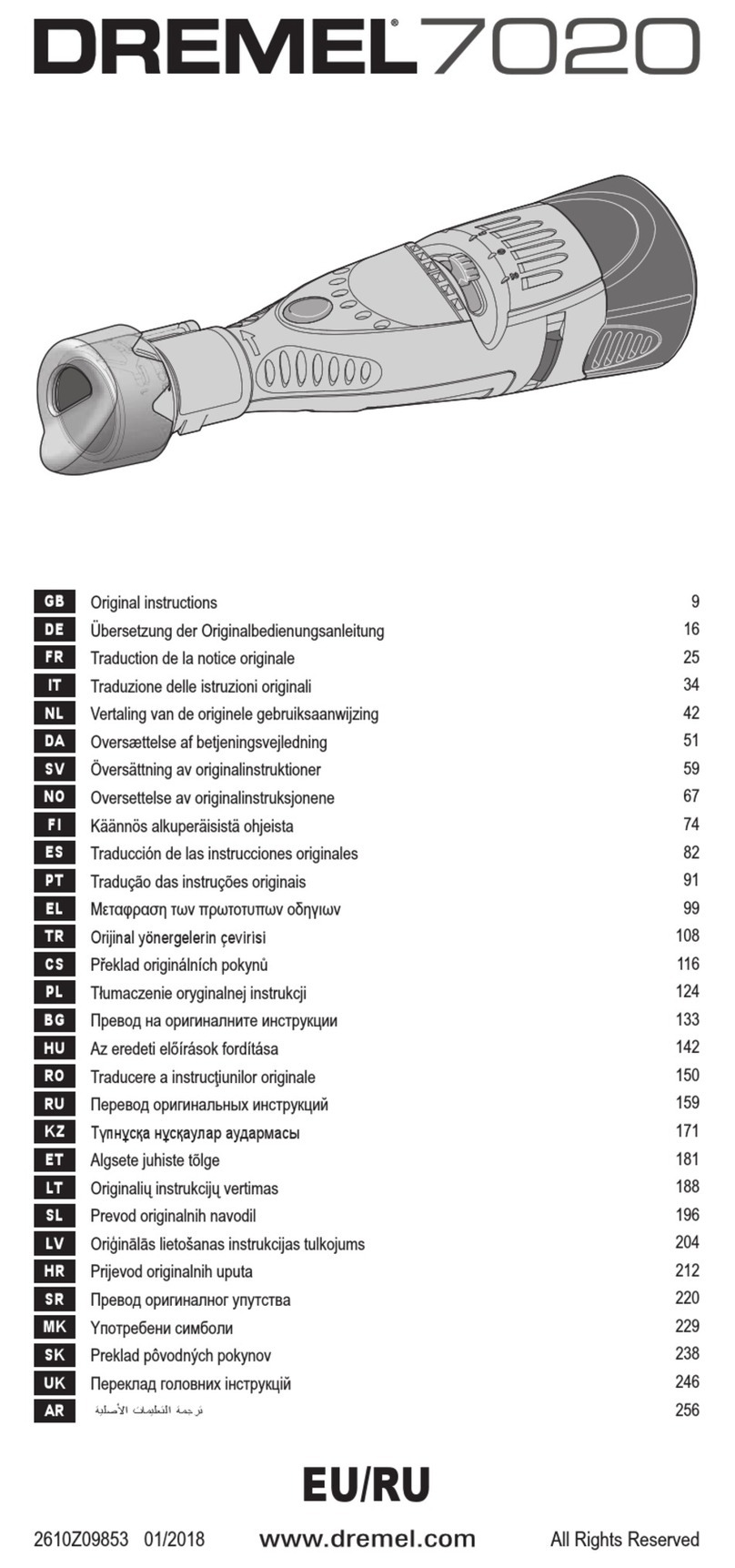 DREMEL® 7020

| | | |
|---|---|---|
| GB | Original instructions | 9 |
| DE | Übersetzung der Originalbedienungsanleitung | 16 |
| FR | Traduction de la notice originale | 25 |
| IT | Traduzione delle istruzioni originali | 34 |
| NL | Vertaling van de originele gebruiksaanwijzing | 42 |
| DA | Oversættelse af betjeningsvejledning | 51 |
| SV | Översättning av originalinstruktioner | 59 |
| NO | Oversettelse av originalinstruksjonene | 67 |
| FI | Käännös alkuperäisistä ohjeista | 74 |
| ES | Traducción de las instrucciones originales | 82 |
| PT | Tradução das instruções originais | 91 |
| EL | Μεταφραση των πρωτοτυπων οδηγιων | 99 |
| TR | Orijinal yönergelerin çevirisi | 108 |
| CS | Překlad originálních pokynů | 116 |
| PL | Tłumaczenie oryginalnej instrukcji | 124 |
| BG | Превод на оригиналните инструкции | 133 |
| HU | Az eredeti előírások fordítása | 142 |
| RO | Traducere a instrucţiunilor originale | 150 |
| RU | Перевод оригинальных инструкций | 159 |
| KZ | Түпнұсқа нұсқаулар аудармасы | 171 |
| ET | Algsete juhiste tõlge | 181 |
| LT | Originalių instrukcijų vertimas | 188 |
| SL | Prevod originalnih navodil | 196 |
| LV | Oriģinālās lietošanas instrukcijas tulkojums | 204 |
| HR | Prijevod originalnih uputa | 212 |
| SR | Превод оригиналног упутства | 220 |
| MK | Употребени симболи | 229 |
| SK | Preklad pôvodných pokynov | 238 |
| UK | Переклад головних інструкцій | 246 |
| AR | ترجمة التعليمات الأصلية | 256 |

EU/RU

2610Z09853 01/2018 www.dremel.com All Rights Reserved